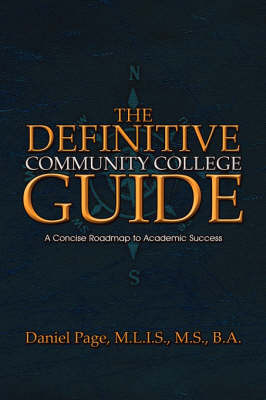 N

THE DEFINITIVE COMMUNITY COLLEGE GUIDE

A Concise Roadmap to Academic Success

S

Daniel Page, M.L.I.S., M.S., B.A.